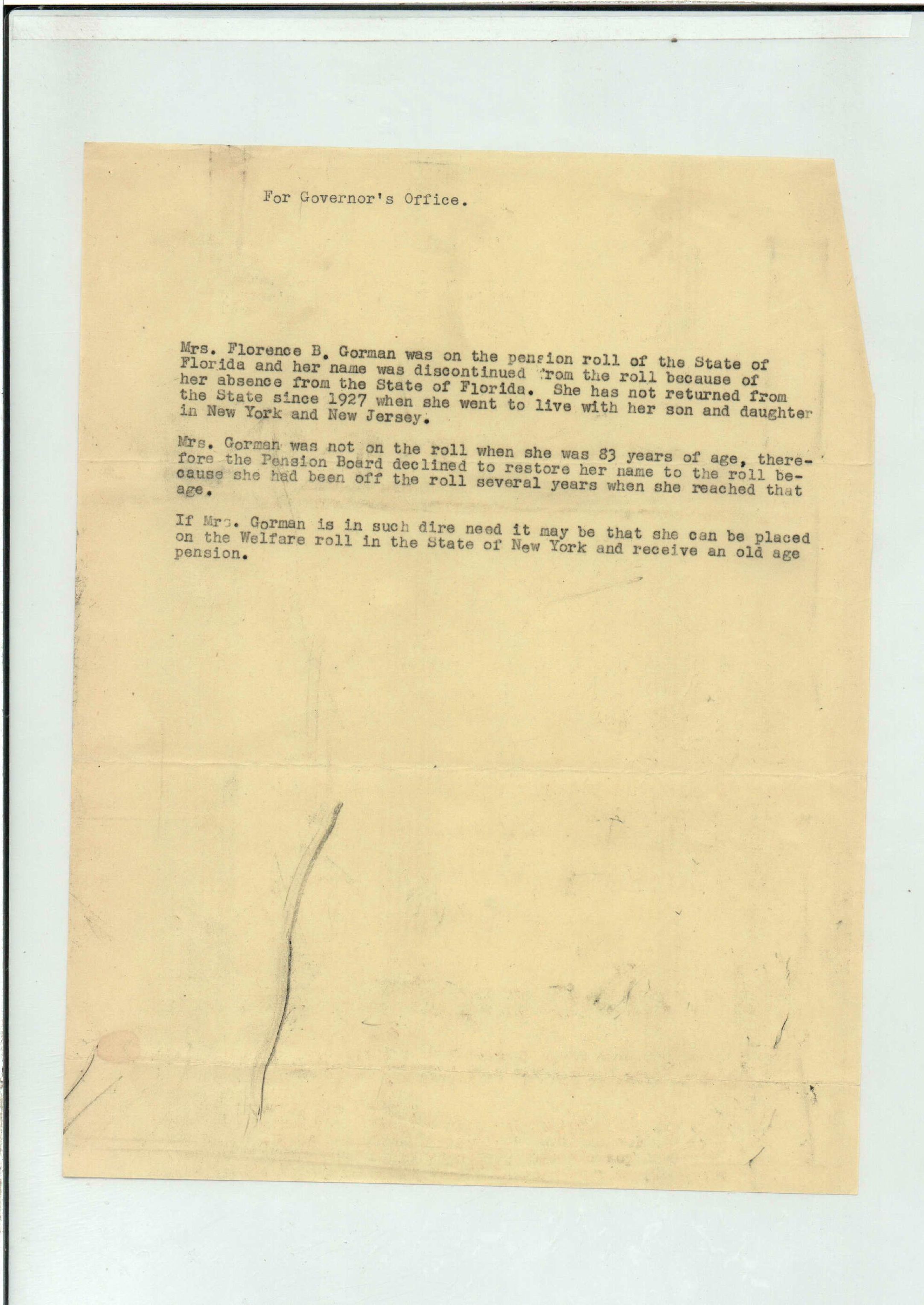 For Governor's Office.

Mrs. Florence B. Gorman was on the pension roll of the State of Florida and her name was discontinued from the roll because of her absence from the State of Florida. She has not returned from the State since 1927 when she went to live with her son and daughter in New York and New Jersey.

Mrs. Gorman was not on the roll when she was 83 years of age, therefore the Pension Board declined to restore her name to the roll because she had been off the roll several years when she reached that age.

If Mrs. Gorman is in such dire need it may be that she can be placed on the Welfare roll in the State of New York and receive an old age pension.